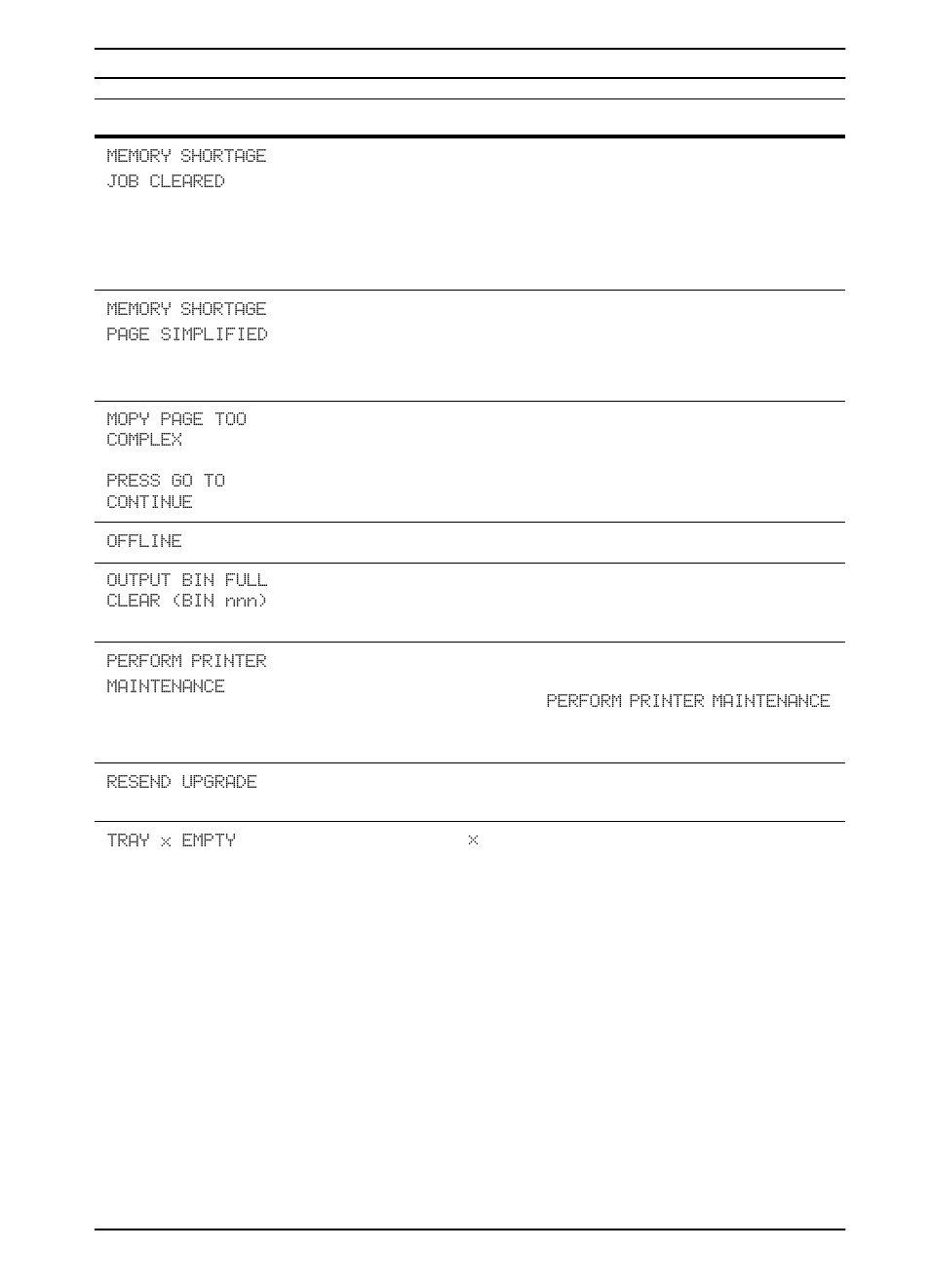 MEMORY SHORTAGE
JOB CLEARED

MEMORY SHORTAGE
PAGE SIMPLIFIED

MOPY PAGE TOO
COMPLEX

PRESS GO TO
CONTINUE

OFFLINE

OUTPUT BIN FULL
CLEAR (BIN nnn)

PERFORM PRINTER
MAINTENANCE

PERFORM PRINTER MAINTENANCE

RESEND UPGRADE

TRAY x EMPTY

x